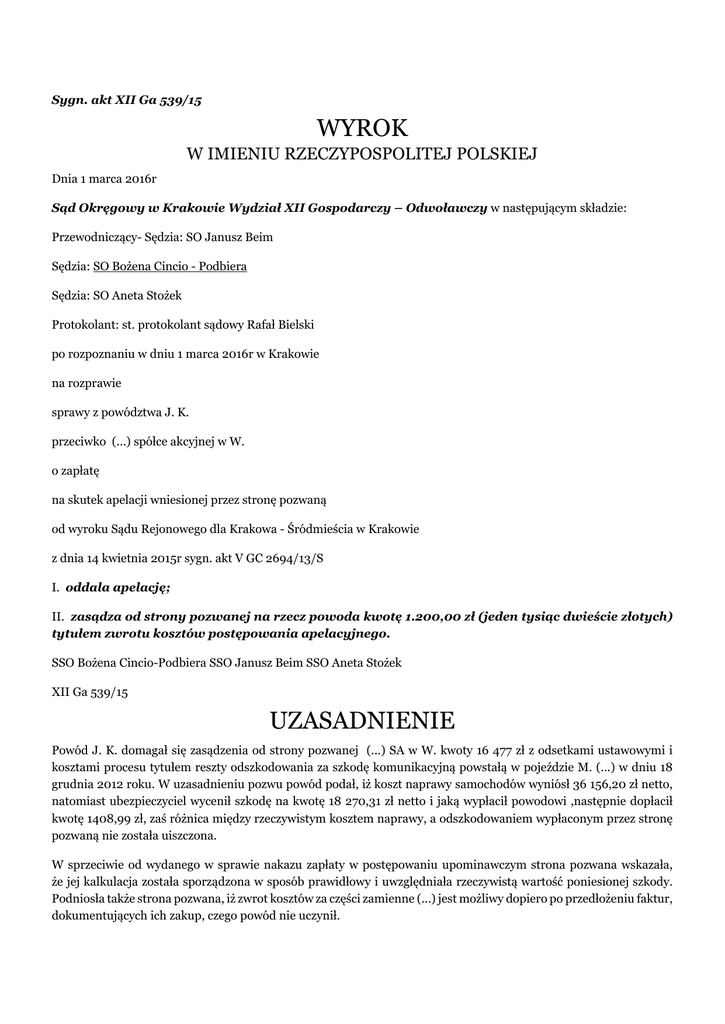 Sygn. akt XII Ga 539/15

WYROK

W IMIENIU RZECZYPOSPOLITEJ POLSKIEJ

Dnia 1 marca 2016r

Sąd Okręgowy w Krakowie Wydział XII Gospodarczy – Odwoławczy w następującym składzie:

Przewodniczący- Sędzia: SO Janusz Beim

Sędzia: SO Bożena Cincio - Podbiera

Sędzia: SO Aneta Stożek

Protokolant: st. protokolant sądowy Rafał Bielski

po rozpoznaniu w dniu 1 marca 2016r w Krakowie

na rozprawie

sprawy z powództwa J. K.

przeciwko (...) spółce akcyjnej w W.

o zapłatę

na skutek apelacji wniesionej przez stronę pozwaną

od wyroku Sądu Rejonowego dla Krakowa - Śródmieścia w Krakowie

z dnia 14 kwietnia 2015r sygn. akt V GC 2694/13/S

I. oddala apelację;

II. zasądza od strony pozwanej na rzecz powoda kwotę 1.200,00 zł (jeden tysiąc dwieście złotych) tytułem zwrotu kosztów postępowania apelacyjnego.

SSO Bożena Cincio-Podbiera SSO Janusz Beim SSO Aneta Stożek

XII Ga 539/15

UZASADNIENIE

Powód J. K. domagał się zasądzenia od strony pozwanej (...) SA w W. kwoty 16 477 zł z odsetkami ustawowymi i kosztami procesu tytułem reszty odszkodowania za szkodę komunikacyjną powstałą w pojeździe M. (...) w dniu 18 grudnia 2012 roku. W uzasadnieniu pozwu powód podał, iż koszt naprawy samochodów wyniósł 36 156,20 zł netto, natomiast ubezpieczyciel wycenił szkodę na kwotę 18 270,31 zł netto i jaką wypłacił powodowi ,następnie dopłacił kwotę 1408,99 zł, zaś różnica między rzeczywistym kosztem naprawy, a odszkodowaniem wypłaconym przez stronę pozwaną nie została uiszczona.

W sprzeciwie od wydanego w sprawie nakazu zapłaty w postępowaniu upominawczym strona pozwana wskazała, że jej kalkulacja została sporządzona w sposób prawidłowy i uwzględniała rzeczywistą wartość poniesionej szkody. Podniosła także strona pozwana, iż zwrot kosztów za części zamienne (...) jest możliwy dopiero po przedłożeniu faktur, dokumentujących ich zakup, czego powód nie uczynił.